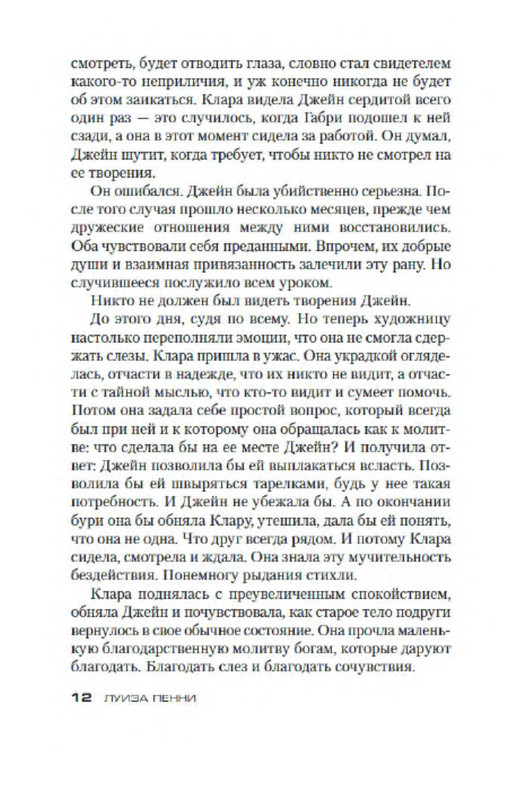 смотреть, будет отводить глаза, словно стал свидетелем какого-то неприличия, и уж конечно никогда не будет об этом заикаться. Клара видела Джейн сердитой всего один раз — это случилось, когда Габри подошел к ней сзади, а она в этот момент сидела за работой. Он думал, Джейн шутит, когда требует, чтобы никто не смотрел на ее творения.

Он ошибался. Джейн была убийственно серьезна. После того случая прошло несколько месяцев, прежде чем дружеские отношения между ними восстановились. Оба чувствовали себя преданными. Впрочем, их добрые души и взаимная привязанность залечили эту рану. Но случившееся послужило всем уроком.

Никто не должен был видеть творения Джейн.

До этого дня, судя по всему. Но теперь художницу настолько переполняли эмоции, что она не смогла сдержать слезы. Клара пришла в ужас. Она украдкой огляделась, отчасти в надежде, что их никто не видит, а отчасти с тайной мыслью, что кто-то видит и сумеет помочь. Потом она задала себе простой вопрос, который всегда был при ней и к которому она обращалась как к молитве: что сделала бы на ее месте Джейн? И получила ответ: Джейн позволила бы ей выплакаться всласть. Позволила бы ей швыряться тарелками, будь у нее такая потребность. И Джейн не убежала бы. А по окончании бури она бы обняла Клару, утешила, дала бы ей понять, что она не одна. Что друг всегда рядом. И потому Клара сидела, смотрела и ждала. Она знала эту мучительность бездействия. Понемногу рыдания стихли.

Клара поднялась с преувеличенным спокойствием, обняла Джейн и почувствовала, как старое тело подруги вернулось в свое обычное состояние. Она прочла маленькую благодарственную молитву богам, которые даруют благодать. Благодать слез и благодать сочувствия.

12 ЛУИЗА ПЕННИ